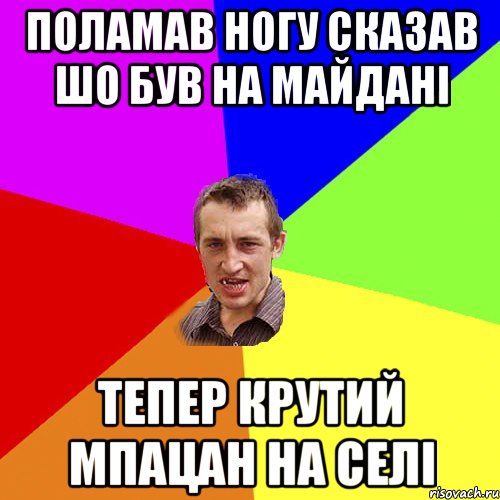 ПОЛАМАВ НОГУ СКАЗАВ ШО БУВ НА МАЙДАНІ

ТЕПЕР КРУТИЙ МПАЦАН НА СЕЛІ

risovach.ru